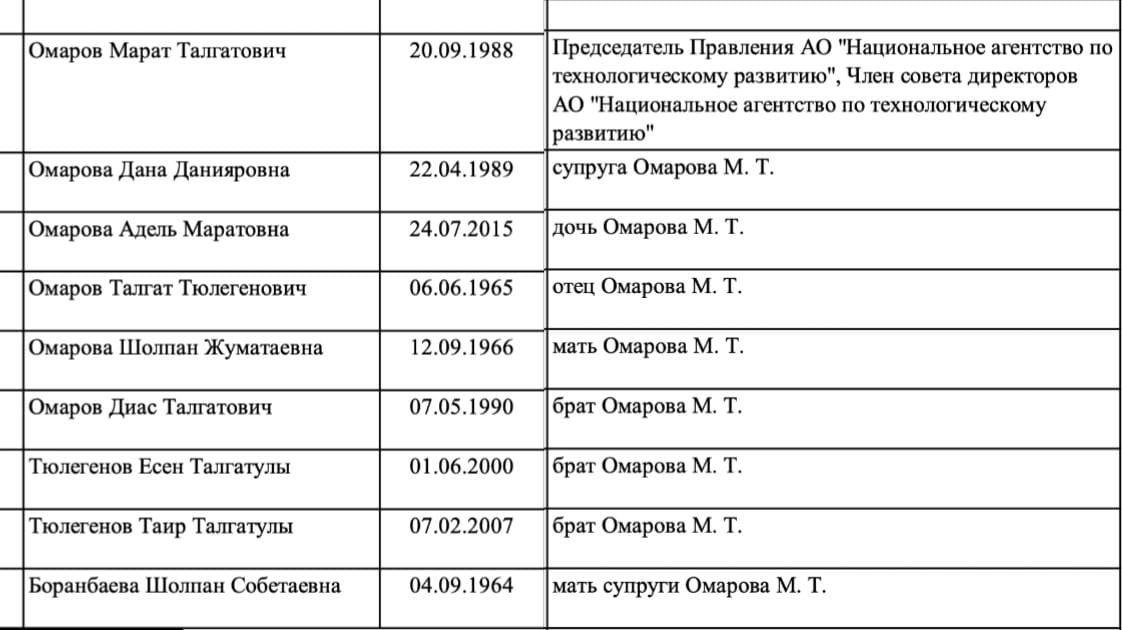 | | | |
|---|---|---|
| Омаров Марат Талгатович | 20.09.1988 | Председатель Правления АО "Национальное агентство по технологическому развитию", Член совета директоров АО "Национальное агентство по технологическому развитию" |
| Омарова Дана Данияровна | 22.04.1989 | супруга Омарова М. Т. |
| Омарова Адель Маратовна | 24.07.2015 | дочь Омарова М. Т. |
| Омаров Талгат Тюлегенович | 06.06.1965 | отец Омарова М. Т. |
| Омарова Шолпан Жуматаевна | 12.09.1966 | мать Омарова М. Т. |
| Омаров Диас Талгатович | 07.05.1990 | брат Омарова М. Т. |
| Тюлегенов Есен Талгатулы | 01.06.2000 | брат Омарова М. Т. |
| Тюлегенов Таир Талгатулы | 07.02.2007 | брат Омарова М. Т. |
| Боранбаева Шолпан Собетаевна | 04.09.1964 | мать супруги Омарова М. Т. |